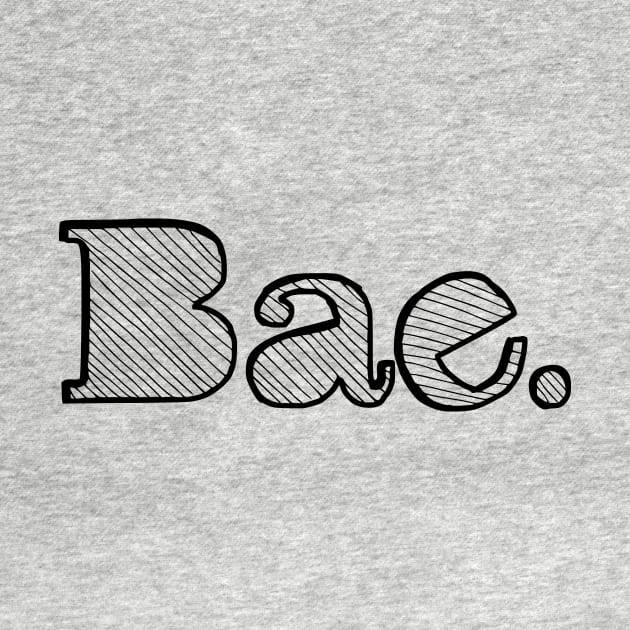 Bae.